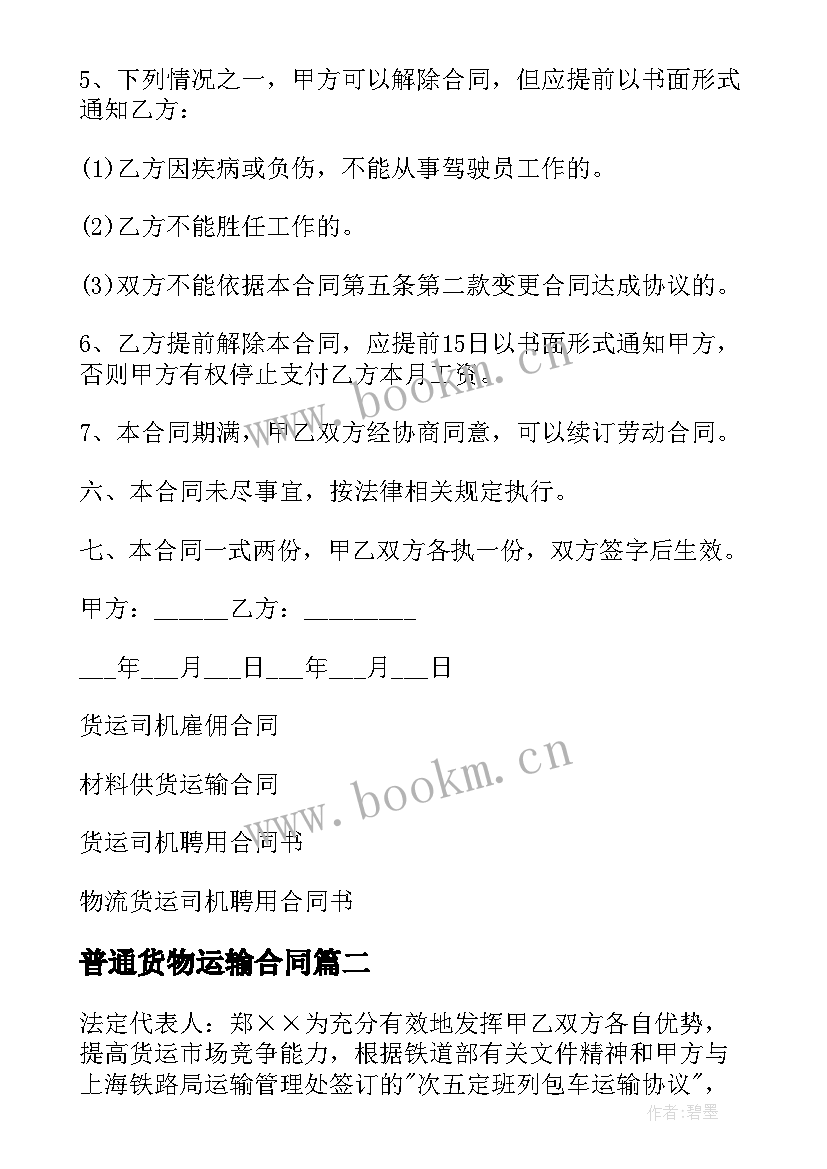 5、下列情况之一，甲方可以解除合同，但应提前以书面形式通知乙方：

(1)乙方因疾病或负伤，不能从事驾驶员工作的。

(2)乙方不能胜任工作的。

(3)双方不能依据本合同第五条第二款变更合同达成协议的。

6、乙方提前解除本合同，应提前15日以书面形式通知甲方，否则甲方有权停止支付乙方本月工资。

7、本合同期满，甲乙双方经协商同意，可以续订劳动合同。

六、本合同未尽事宜，按法律相关规定执行。

七、本合同一式两份，甲乙双方各执一份，双方签字后生效。

甲方：______乙方：_________

___年___月___日___年___月___日

货运司机雇佣合同

材料供货运输合同

货运司机聘用合同书

物流货运司机聘用合同书

普通货物运输合同篇二

法定代表人：郑××为充分有效地发挥甲乙双方各自优势，提高货运市场竞争能力，根据铁道部有关文件精神和甲方与上海铁路局运输管理处签订的"次五定班列包车运输协议",

www.bookm.cn

www.bookm.cn

作者:碧墨